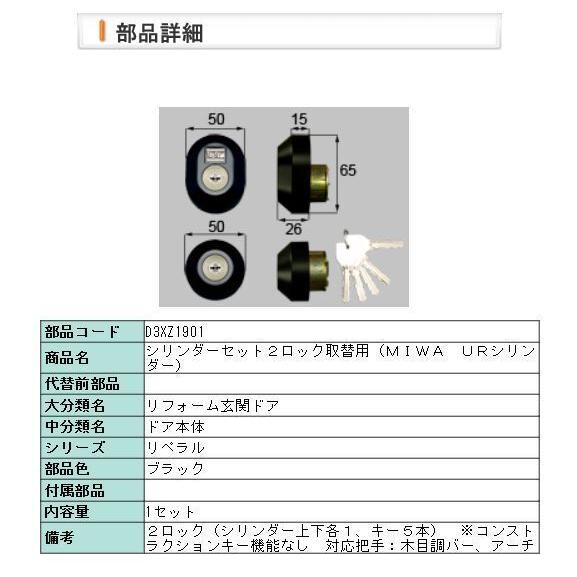 部品詳細

50

15

65

26

50

| 部品コード | D3XZ1901 |
|---|---|
| 商品名 | シリンダーセット２ロック取替用（ＭＩＷＡ　ＵＲシリンダー） |
| 代替前部品 | |
| 大分類名 | リフォーム玄関ドア |
| 中分類名 | ドア本体 |
| シリーズ | リベラル |
| 部品色 | ブラック |
| 付属部品 | |
| 内容量 | 1セット |
| 備考 | ２ロック（シリンダー上下各１、キー５本）　※コンストラクションキー機能なし　対応把手：木目調バー、アーチ |